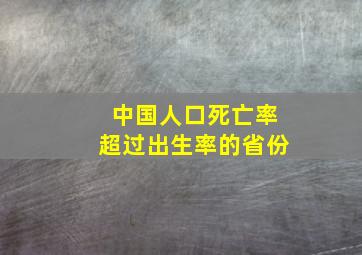 中国人口死亡率
超过出生率的省份